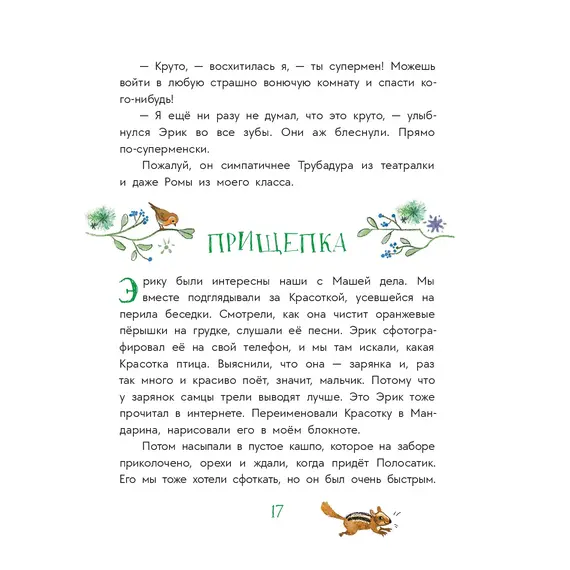 — Круто, — восхитилась я, — ты супермен! Можешь войти в любую страшно вонючую комнату и спасти кого-нибудь!

— Я ещё ни разу не думал, что это круто, — улыбнулся Эрик во все зубы. Они аж блеснули. Прямо по-суперменски.

Пожалуй, он симпатичнее Трубадура из театралки и даже Ромы из моего класса.

ПРИЩЕПКА

Эрику были интересны наши с Машей дела. Мы вместе подглядывали за Красоткой, усевшейся на перила беседки. Смотрели, как она чистит оранжевые пёрышки на грудке, слушали её песни. Эрик сфотографировал её на свой телефон, и мы там искали, какая Красотка птица. Выяснили, что она — зарянка и, раз так много и красиво поёт, значит, мальчик. Потому что у зарянок самцы трели выводят лучше. Это Эрик тоже прочитал в интернете. Переименовали Красотку в Мандарина, нарисовали его в моём блокноте.

Потом насыпали в пустое кашпо, которое на заборе приколочено, орехи и ждали, когда придёт Полосатик. Его мы тоже хотели сфоткать, но он был очень быстрым.

17